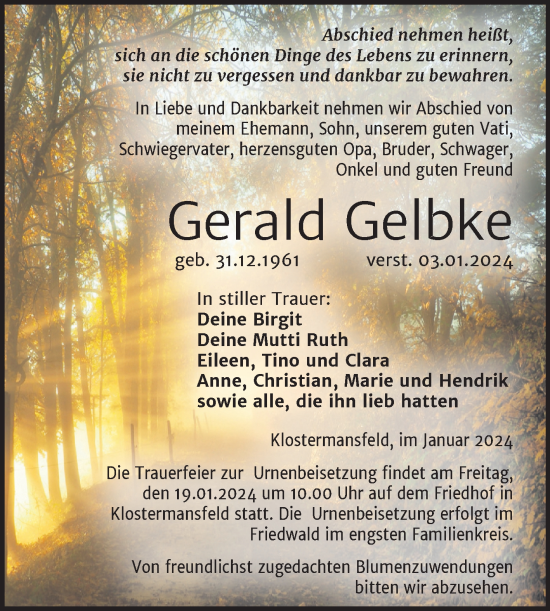 Abschied nehmen heißt, sich an die schönen Dinge des Lebens zu erinnern, sie nicht zu vergessen und dankbar zu bewahren.

In Liebe und Dankbarkeit nehmen wir Abschied von meinem Ehemann, Sohn, unserem guten Vati, Schwiegervater, herzensguten Opa, Bruder, Schwager, Onkel und guten Freund

Gerald Gelbke

geb. 31.12.1961 verst. 03.01.2024

In stiller Trauer:
Deine Birgit
Deine Mutti Ruth
Eileen, Tino und Clara
Anne, Christian, Marie und Hendrik
sowie alle, die ihn lieb hatten

Klostermansfeld, im Januar 2024

Die Trauerfeier zur Urnenbeisetzung findet am Freitag, den 19.01.2024 um 10.00 Uhr auf dem Friedhof in Klostermansfeld statt. Die Urnenbeisetzung erfolgt im Friedwald im engsten Familienkreis.

Von freundlichst zugedachten Blumenzuwendungen bitten wir abzusehen.